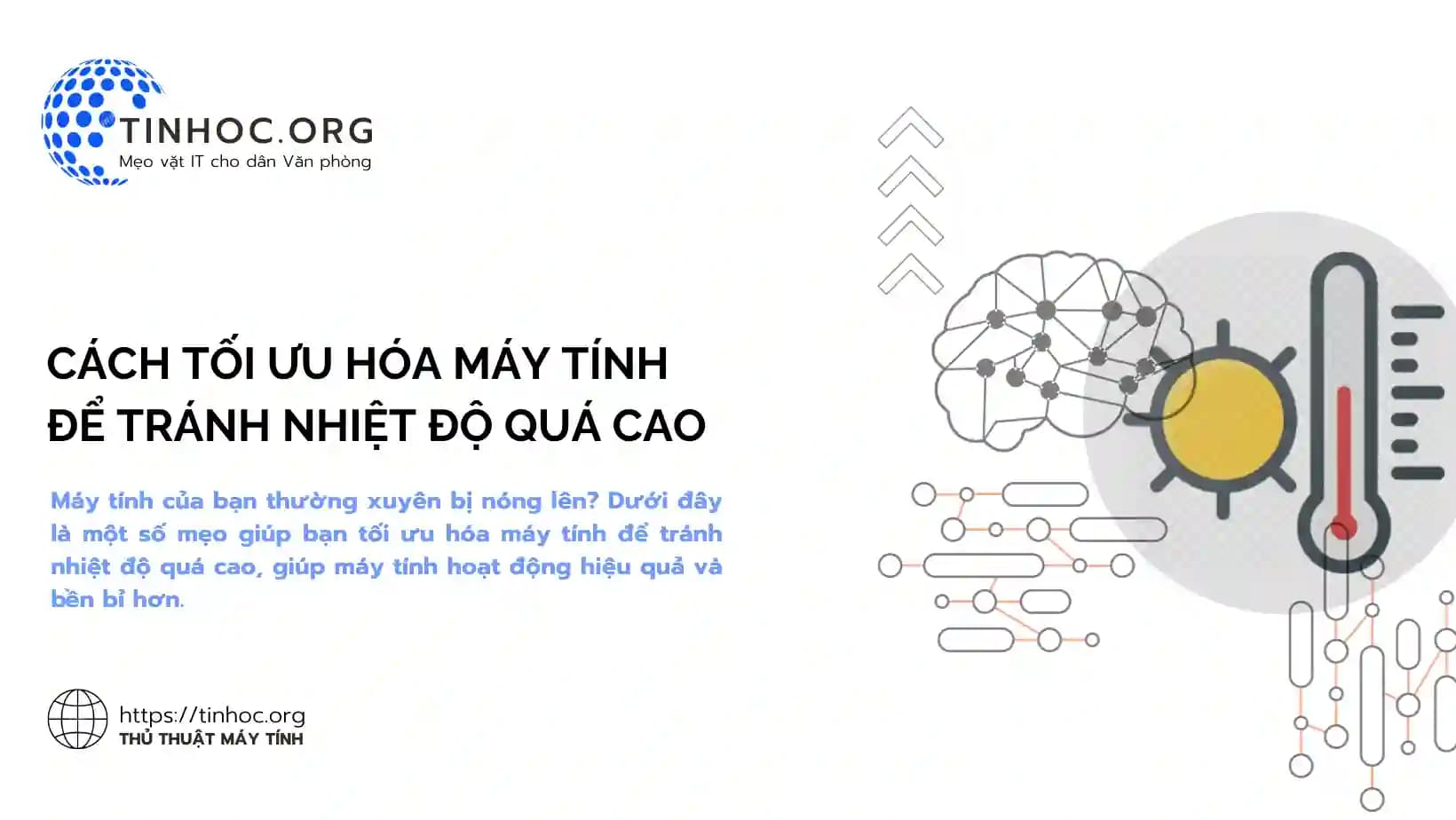 TINHOC.ORG
Mẹo vặt IT cho dân Văn phòng

CÁCH TỐI ƯU HÓA MÁY TÍNH ĐỂ TRÁNH NHIỆT ĐỘ QUÁ CAO

Máy tính của bạn thường xuyên bị nóng lên? Dưới đây là một số mẹo giúp bạn tối ưu hóa máy tính để tránh nhiệt độ quá cao, giúp máy tính hoạt động hiệu quả và bền bỉ hơn.

https://tinhoc.org
THỦ THUẬT MÁY TÍNH